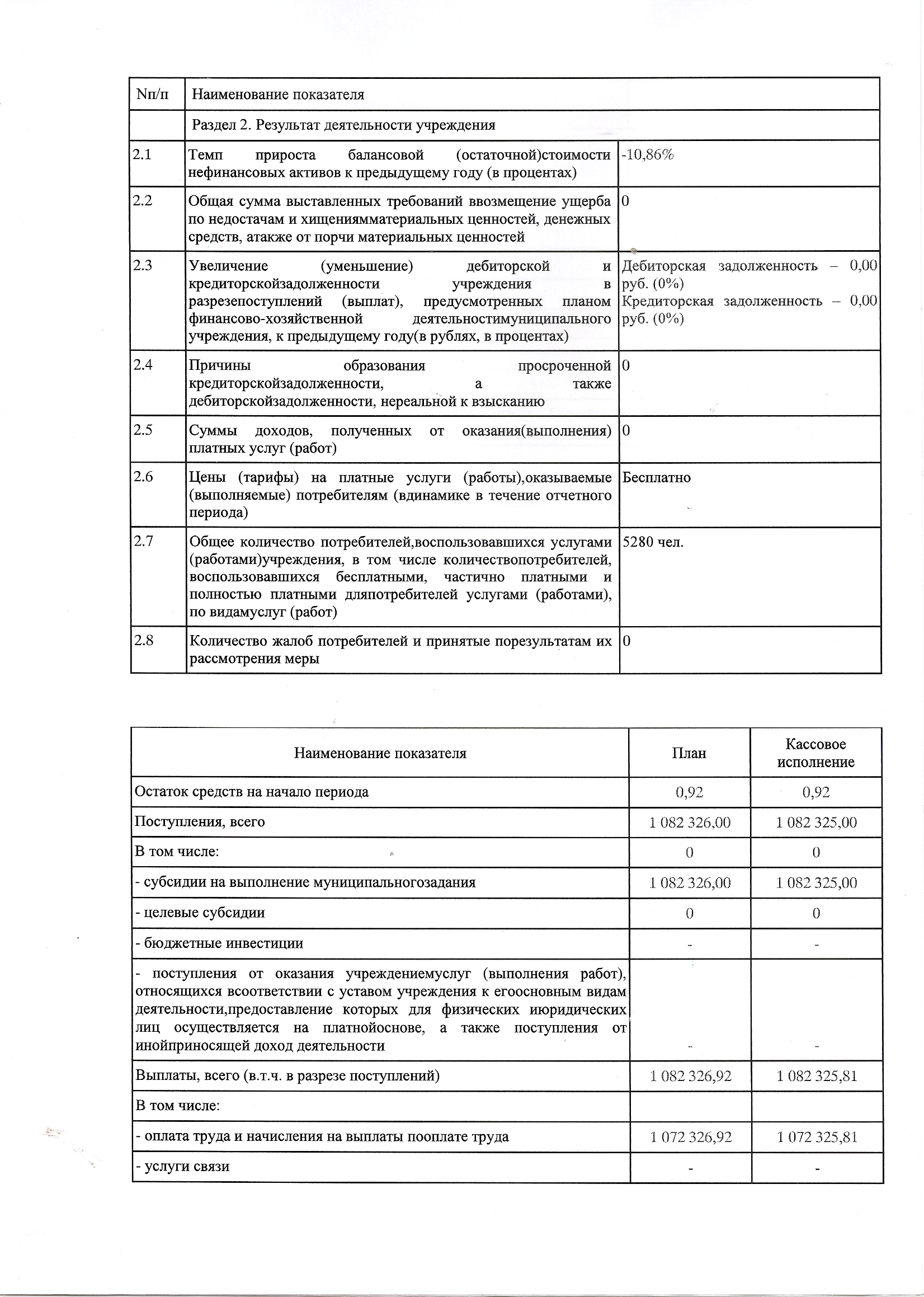 | Nп/п | Наименование показателя | |
|---|---|---|
| | Раздел 2. Результат деятельности учреждения | |
| 2.1 | Темп прироста балансовой (остаточной)стоимости нефинансовых активов к предыдущему году (в процентах) | -10,86% |
| 2.2 | Общая сумма выставленных требований ввозмещение ущерба по недостачам и хищениямматериальных ценностей, денежных средств, атакже от порчи материальных ценностей | 0 |
| 2.3 | Увеличение (уменьшение) дебиторской и кредиторскойзадолженности учреждения в разрезепоступлений (выплат), предусмотренных планом финансово-хозяйственной деятельностимуниципального учреждения, к предыдущему году(в рублях, в процентах) | Дебиторская задолженность – 0,00 руб. (0%) Кредиторская задолженность – 0,00 руб. (0%) |
| 2.4 | Причины образования просроченной кредиторскойзадолженности, а также дебиторскойзадолженности, нереальной к взысканию | 0 |
| 2.5 | Суммы доходов, полученных от оказания(выполнения) платных услуг (работ) | 0 |
| 2.6 | Цены (тарифы) на платные услуги (работы),оказываемые (выполняемые) потребителям (вдинамике в течение отчетного периода) | Бесплатно |
| 2.7 | Общее количество потребителей,воспользовавшихся услугами (работами)учреждения, в том числе количествопотребителей, воспользовавшихся бесплатными, частично платными и полностью платными дляпотребителей услугами (работами), по видамуслуг (работ) | 5280 чел. |
| 2.8 | Количество жалоб потребителей и принятые порезультатам их рассмотрения меры | 0 |

| Наименование показателя | План | Кассовое исполнение |
|---|---|---|
| Остаток средств на начало периода | 0,92 | 0,92 |
| Поступления, всего | 1 082 326,00 | 1 082 325,00 |
| В том числе: | 0 | 0 |
| - субсидии на выполнение муниципальногозадания | 1 082 326,00 | 1 082 325,00 |
| - целевые субсидии | 0 | 0 |
| - бюджетные инвестиции | - | - |
| - поступления от оказания учреждениемуслуг (выполнения работ), относящихся всоответствии с уставом учреждения к егоосновным видам деятельности,предоставление которых для физических июридических лиц осуществляется на платнойоснове, а также поступления от инойприносящей доход деятельности | - | - |
| Выплаты, всего (в.т.ч. в разрезе поступлений) | 1 082 326,92 | 1 082 325,81 |
| В том числе: | | |
| - оплата труда и начисления на выплаты пооплате труда | 1 072 326,92 | 1 072 325,81 |
| - услуги связи | - | - |